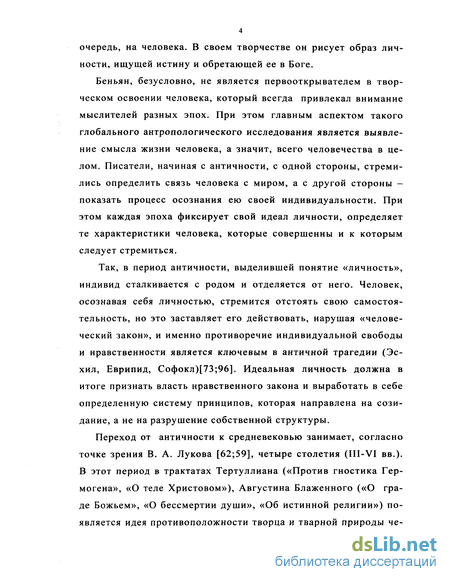 4

очередь, на человека. В своем творчестве он рисует образ личности, ищущей истину и обретающей ее в Боге.

Беньян, безусловно, не является первооткрывателем в творческом освоении человека, который всегда привлекал внимание мыслителей разных эпох. При этом главным аспектом такого глобального антропологического исследования является выявление смысла жизни человека, а значит, всего человечества в целом. Писатели, начиная с античности, с одной стороны, стремились определить связь человека с миром, а с другой стороны – показать процесс осознания ею своей индивидуальности. При этом каждая эпоха фиксирует свой идеал личности, определяет те характеристики человека, которые совершенны и к которым следует стремиться.

Так, в период античности, выделившей понятие «личность», индивид сталкивается с родом и отделяется от него. Человек, осознавая себя личностью, стремится отстоять свою самостоятельность, но это заставляет его действовать, нарушая «человеческий закон», и именно противоречие индивидуальной свободы и нравственности является ключевым в античной трагедии (Эсхил, Еврипид, Софокл)[73;96]. Идеальная личность должна в итоге признать власть нравственного закона и выработать в себе определенную систему принципов, которая направлена на созидание, а не на разрушение собственной структуры.

Переход от античности к средневековью занимает, согласно точке зрения В. А. Лукова [62;59], четыре столетия (III-VI вв.). В этот период в трактатах Тертуллиана («Против гностика Гермогена», «О теле Христовом»), Августина Блаженного («О граде Божьем», «О бессмертии души», «Об истинной религии») появляется идея противоположности творца и тварной природы че-

dsLib.net
библиотека диссертаций